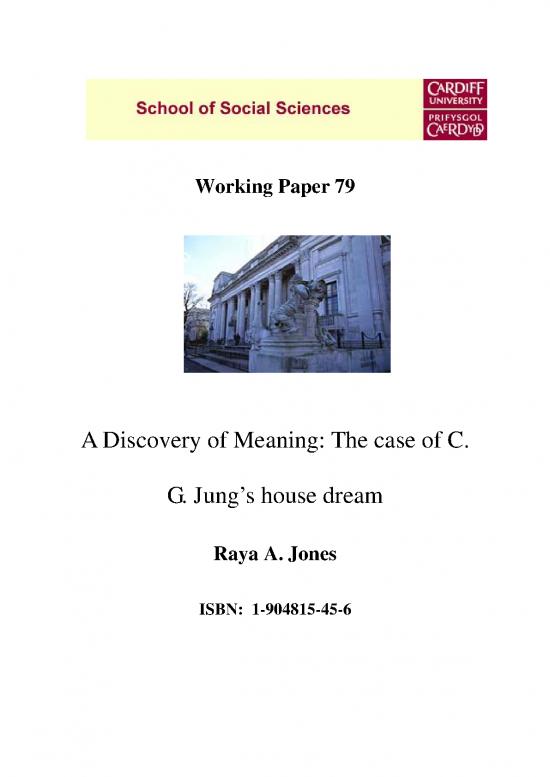 School of Social Sciences

CARDIFF UNIVERSITY
PRIFYSGOL CAERDYDD

Working Paper 79

A Discovery of Meaning: The case of C. G. Jung's house dream

Raya A. Jones

ISBN: 1-904815-45-6